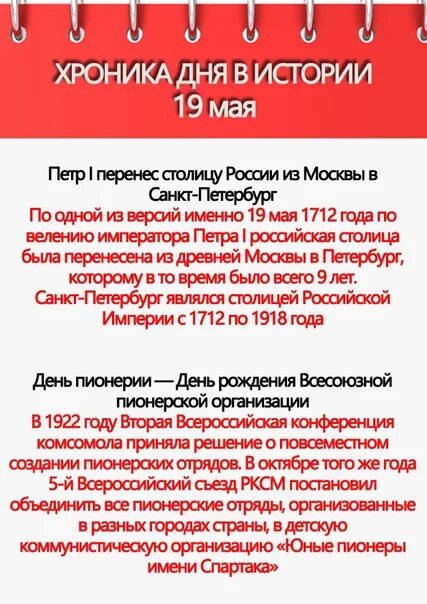 ХРОНИКА ДНЯ В ИСТОРИИ
19 мая

Петр I перенес столицу России из Москвы в Санкт-Петербург
По одной из версий именно 19 мая 1712 года по велению императора Петра I российская столица была перенесена из древней Москвы в Петербург, которому в то время было всего 9 лет.
Санкт-Петербург являлся столицей Российской Империи с 1712 по 1918 года

День пионерии — День рождения Всесоюзной пионерской организации
В 1922 году Вторая Всероссийская конференция комсомола приняла решение о повсеместном создании пионерских отрядов. В октябре того же года 5-й Всероссийский съезд РКСМ постановил объединить все пионерские отряды, организованные в разных городах страны, в детскую коммунистическую организацию «Юные пионеры имени Спартака»